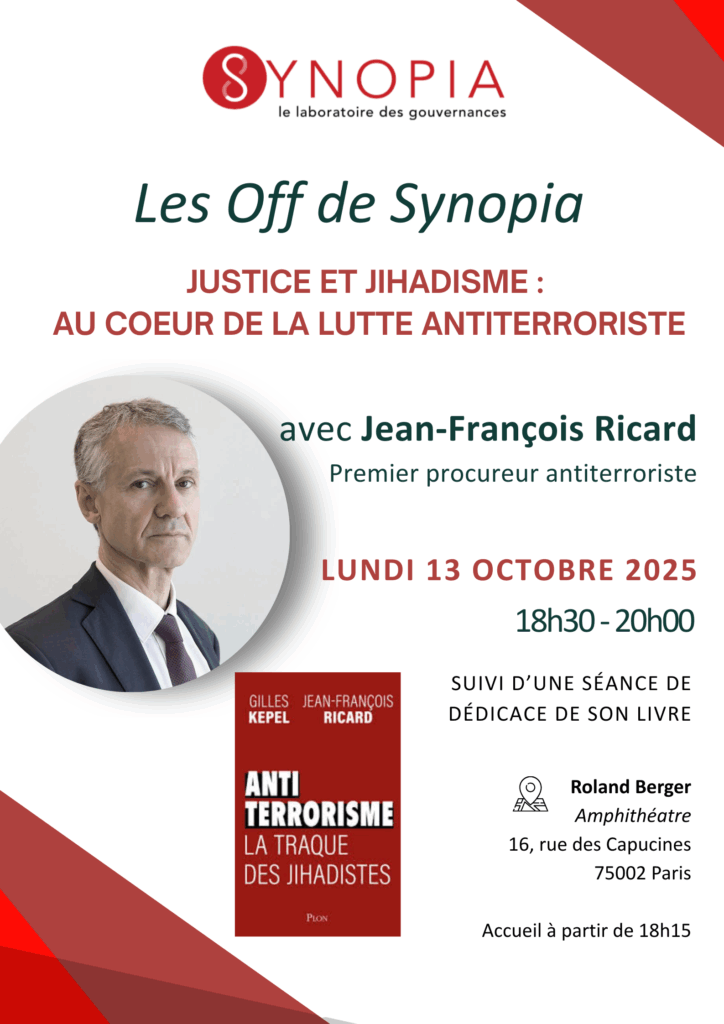 SYNOPIA
le laboratoire des gouvernances

Les Off de Synopia

JUSTICE ET JIHADISME :
AU COEUR DE LA LUTTE ANTITERRORISTE

avec Jean-François Ricard
Premier procureur antiterroriste

LUNDI 13 OCTOBRE 2025
18h30 - 20h00

SUIVI D'UNE SÉANCE DE DÉDICACE DE SON LIVRE

GILLES KEPEL JEAN-FRANÇOIS RICARD
ANTI TERRORISME
LA TRAQUE DES JIHADISTES
PLON

Roland Berger
Amphithéatre
16, rue des Capucines
75002 Paris

Accueil à partir de 18h15